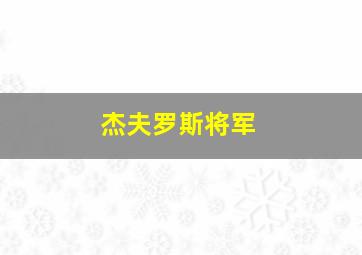 杰夫罗斯将军